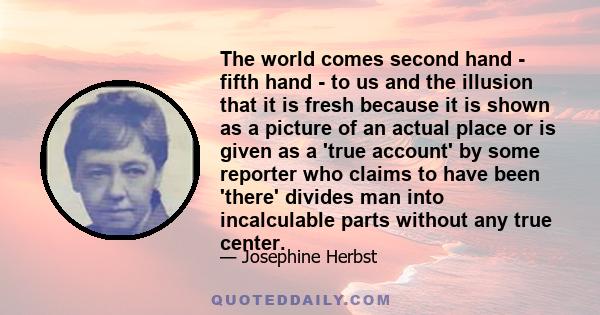 The world comes second hand - fifth hand - to us and the illusion that it is fresh because it is shown as a picture of an actual place or is given as a 'true account' by some reporter who claims to have been 'there' divides man into incalculable parts without any true center.

— Josephine Herbst

QUOTEDDAILY.COM